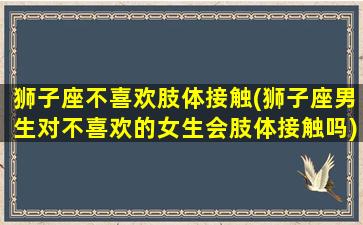 狮子座不喜欢肢体接触(狮子座男生对不喜欢的女生会肢体接触吗)